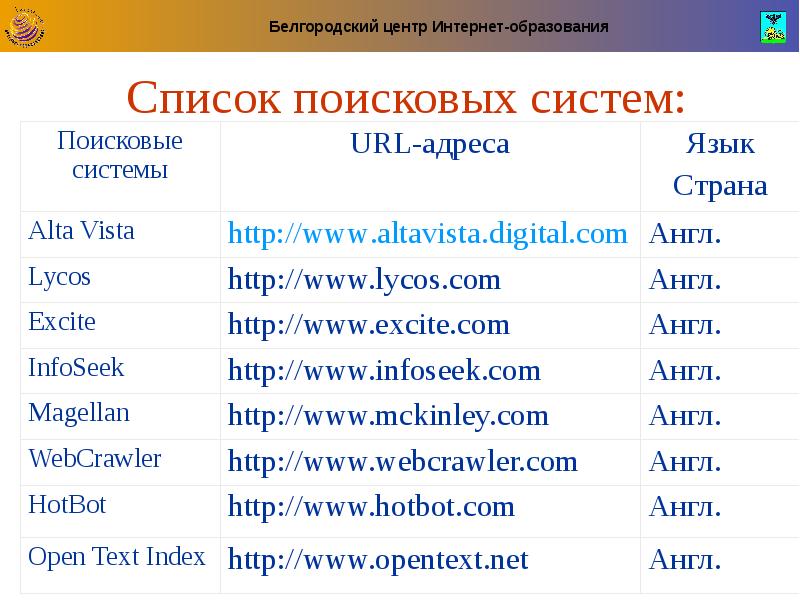 Белгородский центр Интернет-образования

Список поисковых систем:

| Поисковые системы | URL-адреса | Язык Страна |
|---|---|---|
| Alta Vista | http://www.altavista.digital.com | Англ. |
| Lycos | http://www.lycos.com | Англ. |
| Excite | http://www.excite.com | Англ. |
| InfoSeek | http://www.infoseek.com | Англ. |
| Magellan | http://www.mckinley.com | Англ. |
| WebCrawler | http://www.webcrawler.com | Англ. |
| HotBot | http://www.hotbot.com | Англ. |
| Open Text Index | http://www.opentext.net | Англ. |